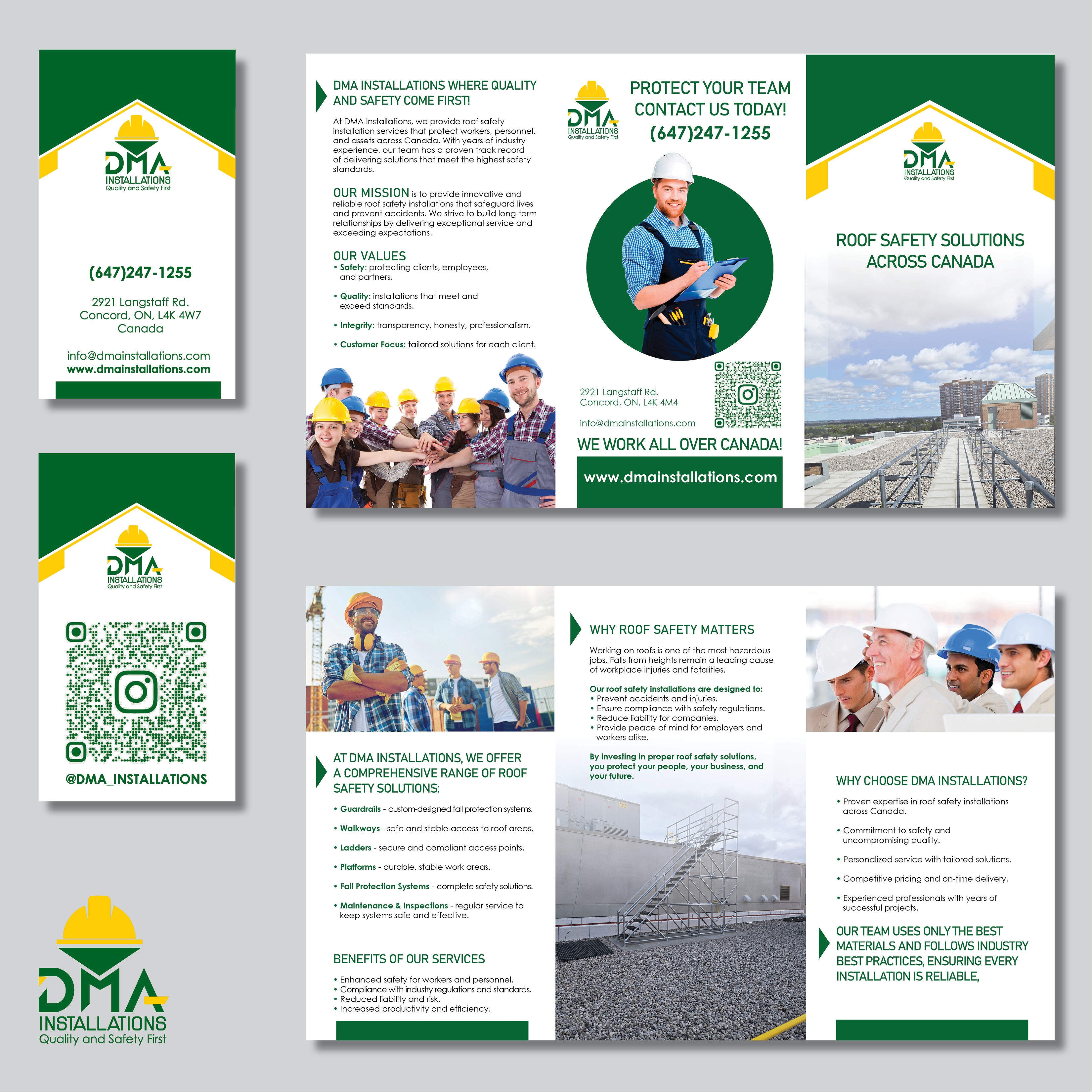 DMA
INSTALLATIONS
Quality and Safety First

(647)247-1255

2921 Langstaff Rd.
Concord, ON, L4K 4W7
Canada

info@dmainstallations.com
www.dmainstallations.com

DMA
INSTALLATIONS
Quality and Safety First

@DMA_INSTALLATIONS

DMA
INSTALLATIONS
Quality and Safety First

DMA INSTALLATIONS WHERE QUALITY AND SAFETY COME FIRST!

At DMA Installations, we provide roof safety installation services that protect workers, personnel, and assets across Canada. With years of industry experience, our team has a proven track record of delivering solutions that meet the highest safety standards.

OUR MISSION is to provide innovative and reliable roof safety installations that safeguard lives and prevent accidents. We strive to build long-term relationships by delivering exceptional service and exceeding expectations.

OUR VALUES
• Safety: protecting clients, employees, and partners.
• Quality: installations that meet and exceed standards.
• Integrity: transparency, honesty, professionalism.
• Customer Focus: tailored solutions for each client.

DMA
INSTALLATIONS
Quality and Safety First

PROTECT YOUR TEAM
CONTACT US TODAY!
(647)247-1255

2921 Langstaff Rd.
Concord, ON, L4K 4M4

info@dmainstallations.com

WE WORK ALL OVER CANADA!

www.dmainstallations.com

DMA
INSTALLATIONS
Quality and Safety First

ROOF SAFETY SOLUTIONS ACROSS CANADA

AT DMA INSTALLATIONS, WE OFFER A COMPREHENSIVE RANGE OF ROOF SAFETY SOLUTIONS:

• Guardrails - custom-designed fall protection systems.
• Walkways - safe and stable access to roof areas.
• Ladders - secure and compliant access points.
• Platforms - durable, stable work areas.
• Fall Protection Systems - complete safety solutions.
• Maintenance & Inspections - regular service to keep systems safe and effective.

BENEFITS OF OUR SERVICES

• Enhanced safety for workers and personnel.
• Compliance with industry regulations and standards.
• Reduced liability and risk.
• Increased productivity and efficiency.

WHY ROOF SAFETY MATTERS

Working on roofs is one of the most hazardous jobs. Falls from heights remain a leading cause of workplace injuries and fatalities.

Our roof safety installations are designed to:
• Prevent accidents and injuries.
• Ensure compliance with safety regulations.
• Reduce liability for companies.
• Provide peace of mind for employers and workers alike.

By investing in proper roof safety solutions, you protect your people, your business, and your future.

WHY CHOOSE DMA INSTALLATIONS?

• Proven expertise in roof safety installations across Canada.
• Commitment to safety and uncompromising quality.
• Personalized service with tailored solutions.
• Competitive pricing and on-time delivery.
• Experienced professionals with years of successful projects.

OUR TEAM USES ONLY THE BEST MATERIALS AND FOLLOWS INDUSTRY BEST PRACTICES, ENSURING EVERY INSTALLATION IS RELIABLE,